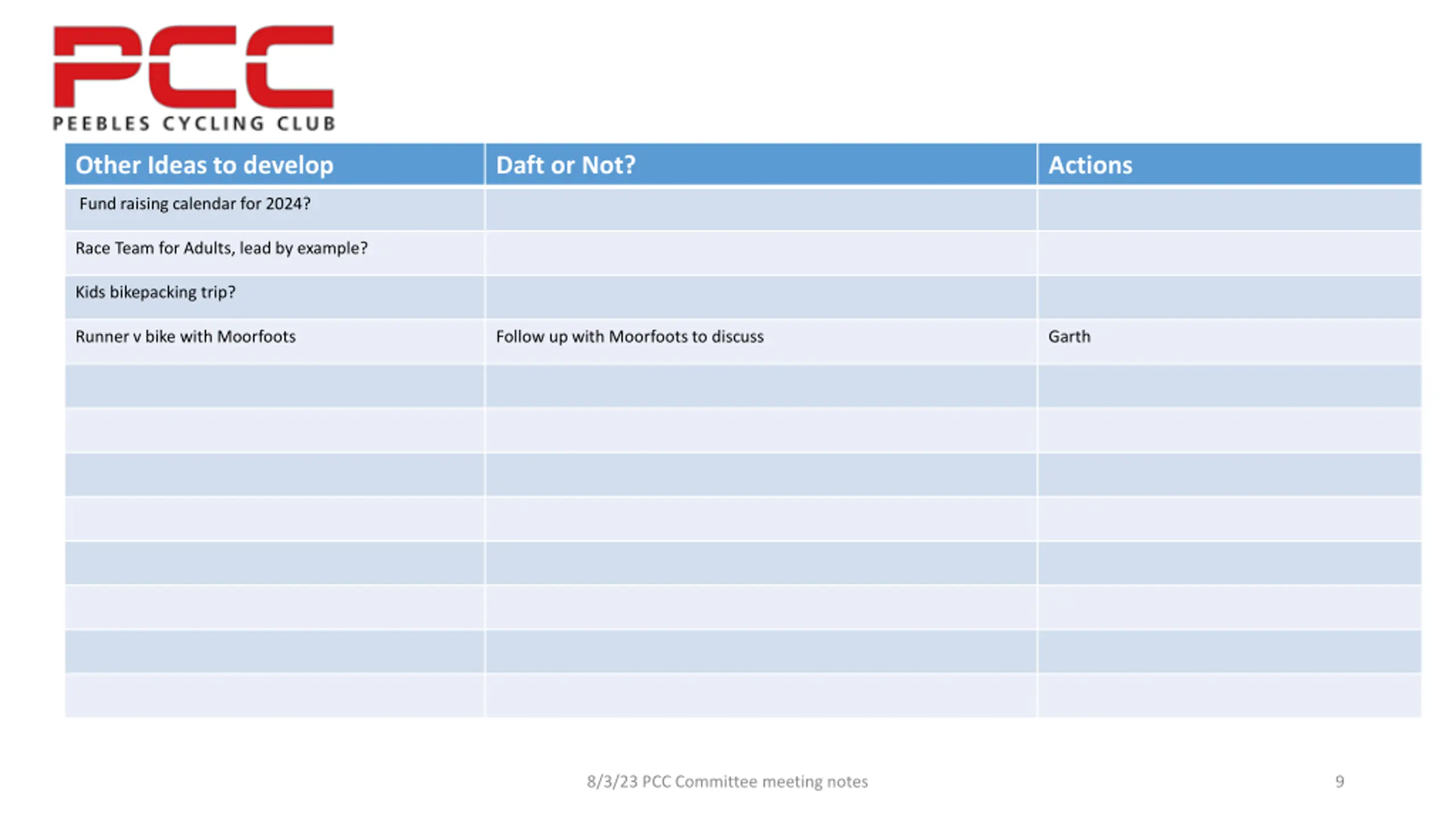 PCC
PEEBLES CYCLING CLUB

| Other Ideas to develop | Daft or Not? | Actions |
|---|---|---|
| Fund raising calendar for 2024? | | |
| Race Team for Adults, lead by example? | | |
| Kids bikepacking trip? | | |
| Runner v bike with Moorfoots | Follow up with Moorfoots to discuss | Garth |
| | | |
| | | |
| | | |
| | | |
| | | |
| | | |
| | | |
| | | |

8/3/23 PCC Committee meeting notes

9